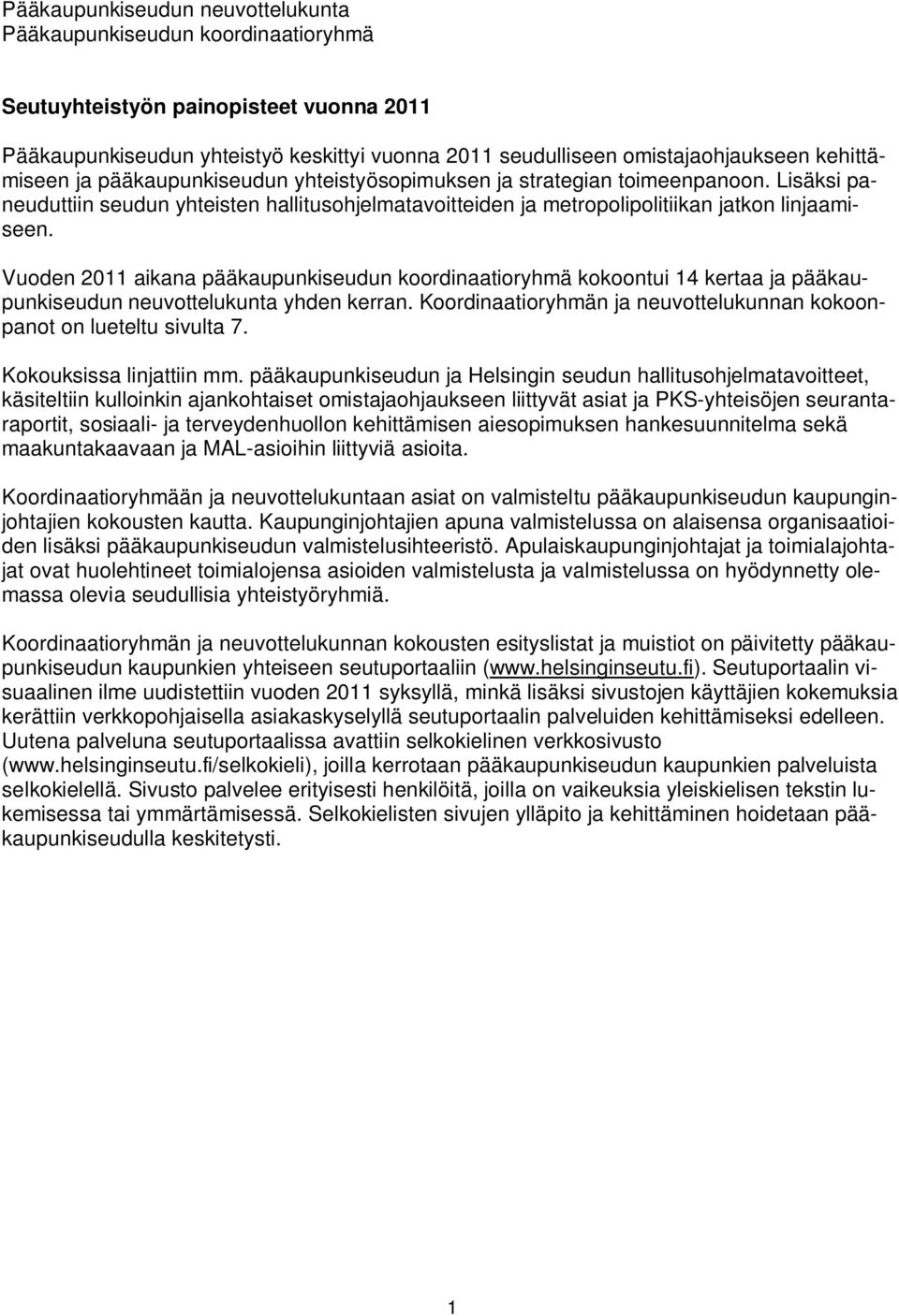 Pääkaupunkiseudun neuvottelukunta
Pääkaupunkiseudun koordinaatioryhmä

Seutuyhteistyön painopisteet vuonna 2011

Pääkaupunkiseudun yhteistyö keskittyi vuonna 2011 seudulliseen omistajaohjaukseen kehittämiseen ja pääkaupunkiseudun yhteistyösopimuksen ja strategian toimeenpanoon. Lisäksi paneuduttiin seudun yhteisten hallitusohjelmatavoitteiden ja metropolipolitiikan jatkon linjaamiseen.

Vuoden 2011 aikana pääkaupunkiseudun koordinaatioryhmä kokoontui 14 kertaa ja pääkaupunkiseudun neuvottelukunta yhden kerran. Koordinaatioryhmän ja neuvottelukunnan kokoonpanot on lueteltu sivulta 7.

Kokouksissa linjattiin mm. pääkaupunkiseudun ja Helsingin seudun hallitusohjelmatavoitteet, käsiteltiin kulloinkin ajankohtaiset omistajaohjaukseen liittyvät asiat ja PKS-yhteisöjen seurantaraportit, sosiaali- ja terveydenhuollon kehittämisen aiesopimuksen hankesuunnitelma sekä maakuntakaavaan ja MAL-asioihin liittyviä asioita.

Koordinaatioryhmään ja neuvottelukuntaan asiat on valmisteltu pääkaupunkiseudun kaupunginjohtajien kokousten kautta. Kaupunginjohtajien apuna valmistelussa on alaisensa organisaatioiden lisäksi pääkaupunkiseudun valmistelusihteeristö. Apulaiskaupunginjohtajat ja toimialajohtajat ovat huolehtineet toimialojensa asioiden valmistelusta ja valmistelussa on hyödynnetty olemassa olevia seudullisia yhteistyöryhmiä.

Koordinaatioryhmän ja neuvottelukunnan kokousten esityslistat ja muistiot on päivitetty pääkaupunkiseudun kaupunkien yhteiseen seutuportaaliin (www.helsinginseutu.fi). Seutuportaalin visuaalinen ilme uudistettiin vuoden 2011 syksyllä, minkä lisäksi sivustojen käyttäjien kokemuksia kerättiin verkkopohjaisella asiakaskyselyllä seutuportaalin palveluiden kehittämiseksi edelleen. Uutena palveluna seutuportaalissa avattiin selkokielinen verkkosivusto (www.helsinginseutu.fi/selkokieli), joilla kerrotaan pääkaupunkiseudun kaupunkien palveluista selkokielellä. Sivusto palvelee erityisesti henkilöitä, joilla on vaikeuksia yleiskielisen tekstin lukemisessa tai ymmärtämisessä. Selkokielisten sivujen ylläpito ja kehittäminen hoidetaan pääkaupunkiseudulla keskitetysti.

1